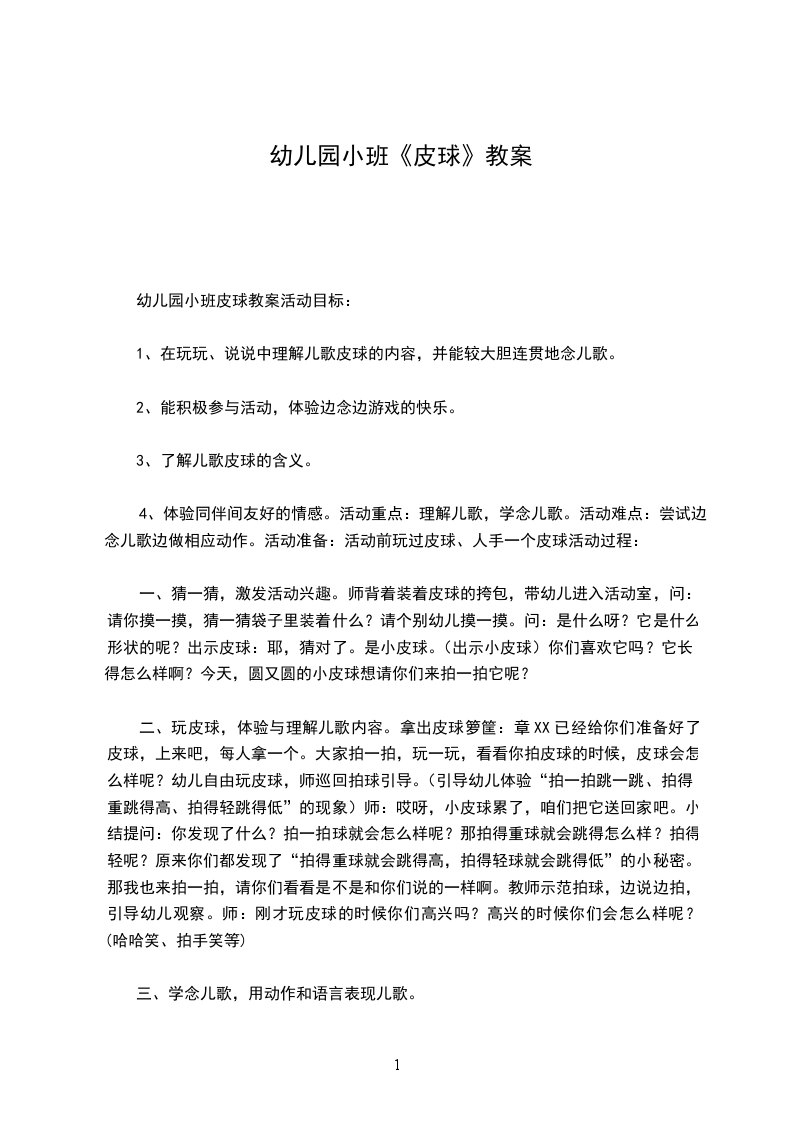 幼儿园小班《皮球》教案

幼儿园小班皮球教案活动目标：

1、在玩玩、说说中理解儿歌皮球的内容，并能较大胆连贯地念儿歌。

2、能积极参与活动，体验边念边游戏的快乐。

3、了解儿歌皮球的含义。

4、体验同伴间友好的情感。活动重点：理解儿歌，学念儿歌。活动难点：尝试边念儿歌边做相应动作。活动准备：活动前玩过皮球、人手一个皮球活动过程：

一、猜一猜，激发活动兴趣。师背着装着皮球的挎包，带幼儿进入活动室，问：请你摸一摸，猜一猜袋子里装着什么？请个别幼儿摸一摸。问：是什么呀？它是什么形状的呢？出示皮球：耶，猜对了。是小皮球。（出示小皮球）你们喜欢它吗？它长得怎么样啊？今天，圆又圆的小皮球想请你们来拍一拍它呢？

二、玩皮球，体验与理解儿歌内容。拿出皮球箩筐：章XX已经给你们准备好了皮球，上来吧，每人拿一个。大家拍一拍，玩一玩，看看你拍皮球的时候，皮球会怎么样呢？幼儿自由玩皮球，师巡回拍球引导。（引导幼儿体验“拍一拍跳一跳、拍得重跳得高、拍得轻跳得低”的现象）师：哎呀，小皮球累了，咱们把它送回家吧。小结提问：你发现了什么？拍一拍球就会怎么样呢？那拍得重球就会跳得怎么样？拍得轻呢？原来你们都发现了“拍得重球就会跳得高，拍得轻球就会跳得低”的小秘密。那我也来拍一拍，请你们看看是不是和你们说的一样啊。教师示范拍球，边说边拍，引导幼儿观察。师：刚才玩皮球的时候你们高兴吗？高兴的时候你们会怎么样呢？(哈哈笑、拍手笑等)

三、学念儿歌，用动作和语言表现儿歌。

1